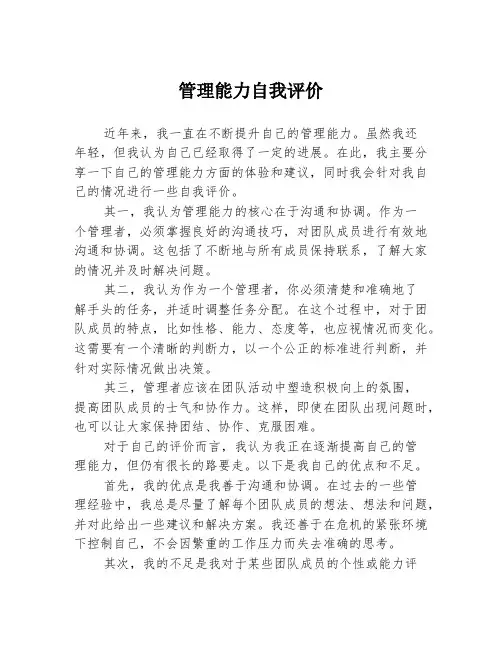 管理能力自我评价

近年来，我一直在不断提升自己的管理能力。虽然我还年轻，但我认为自己已经取得了一定的进展。在此，我主要分享一下自己的管理能力方面的体验和建议，同时我会针对我自己的情况进行一些自我评价。

其一，我认为管理能力的核心在于沟通和协调。作为一个管理者，必须掌握良好的沟通技巧，对团队成员进行有效地沟通和协调。这包括了不断地与所有成员保持联系，了解大家的情况并及时解决问题。

其二，我认为作为一个管理者，你必须清楚和准确地了解手头的任务，并适时调整任务分配。在这个过程中，对于团队成员的特点，比如性格、能力、态度等，也应视情况而变化。这需要有一个清晰的判断力，以一个公正的标准进行判断，并针对实际情况做出决策。

其三，管理者应该在团队活动中塑造积极向上的氛围，提高团队成员的士气和协作力。这样，即使在团队出现问题时，也可以让大家保持团结、协作、克服困难。

对于自己的评价而言，我认为我正在逐渐提高自己的管理能力，但仍有很长的路要走。以下是我自己的优点和不足。

首先，我的优点是我善于沟通和协调。在过去的一些管理经验中，我总是尽量了解每个团队成员的想法、想法和问题，并对此给出一些建议和解决方案。我还善于在危机的紧张环境下控制自己，不会因繁重的工作压力而失去准确的思考。

其次，我的不足是我对于某些团队成员的个性或能力评